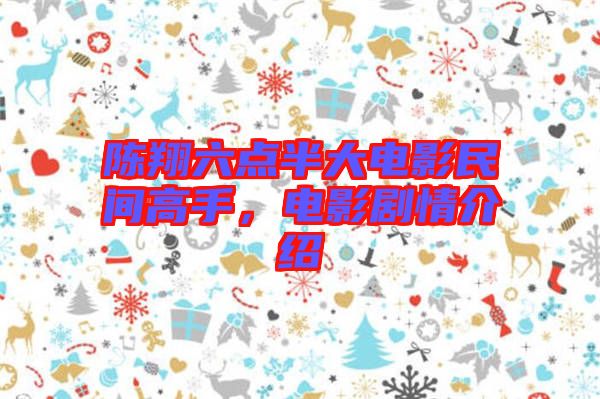 陈翔六点半大电影民间高手，电影剧情介绍